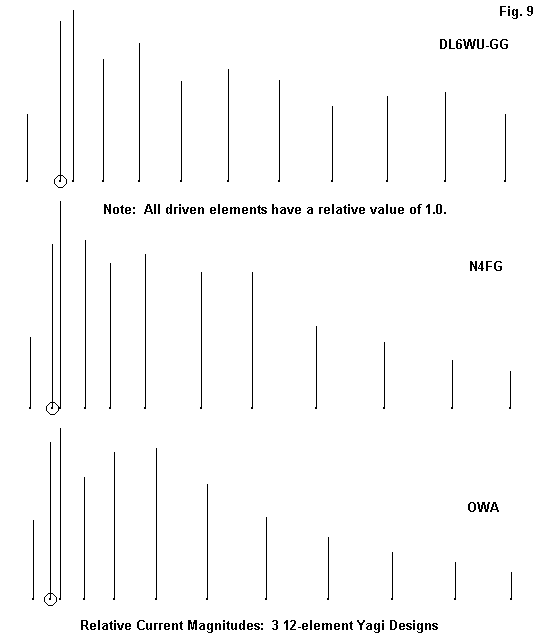 Fig. 9

DL6WU-GG

Note: All driven elements have a relative value of 1.0.

N4FG

OWA

Relative Current Magnitudes: 3 12-element Yagi Designs